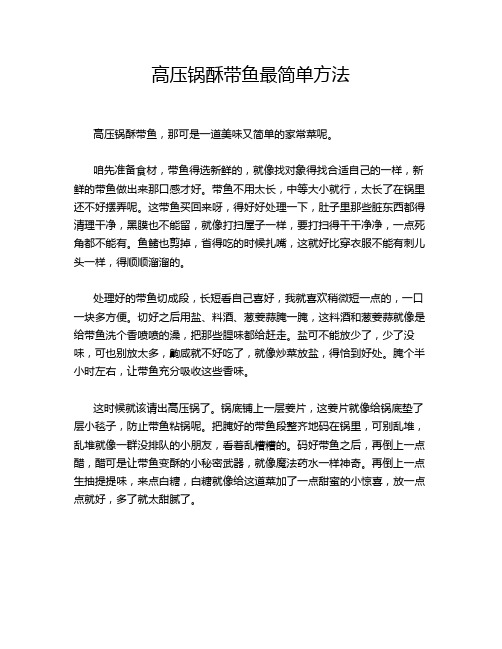 高压锅酥带鱼最简单方法

高压锅酥带鱼，那可是一道美味又简单的家常菜呢。

咱先准备食材，带鱼得选新鲜的，就像找对象得找合适自己的一样，新鲜的带鱼做出来那口感才好。带鱼不用太长，中等大小就行，太长了在锅里还不好摆弄呢。这带鱼买回来呀，得好好处理一下，肚子里那些脏东西都得清理干净，黑膜也不能留，就像打扫屋子一样，要打扫得干干净净，一点死角都不能有。鱼鳍也剪掉，省得吃的时候扎嘴，这就好比穿衣服不能有刺儿头一样，得顺顺溜溜的。

处理好的带鱼切成段，长短看自己喜好，我就喜欢稍微短一点的，一口一块多方便。切好之后用盐、料酒、葱姜蒜腌一腌，这料酒和葱姜蒜就像是给带鱼洗个香喷喷的澡，把那些腥味都给赶走。盐可不能放少了，少了没味，可也别放太多，齁咸就不好吃了，就像炒菜放盐，得恰到好处。腌个半小时左右，让带鱼充分吸收这些香味。

这时候就该请出高压锅了。锅底铺上一层姜片，这姜片就像给锅底垫了层小毯子，防止带鱼粘锅呢。把腌好的带鱼段整齐地码在锅里，可别乱堆，乱堆就像一群没排队的小朋友，看着乱糟糟的。码好带鱼之后，再倒上一点醋，醋可是让带鱼变酥的小秘密武器，就像魔法药水一样神奇。再倒上一点生抽提提味，来点白糖，白糖就像给这道菜加了一点甜蜜的小惊喜，放一点点就好，多了就太甜腻了。